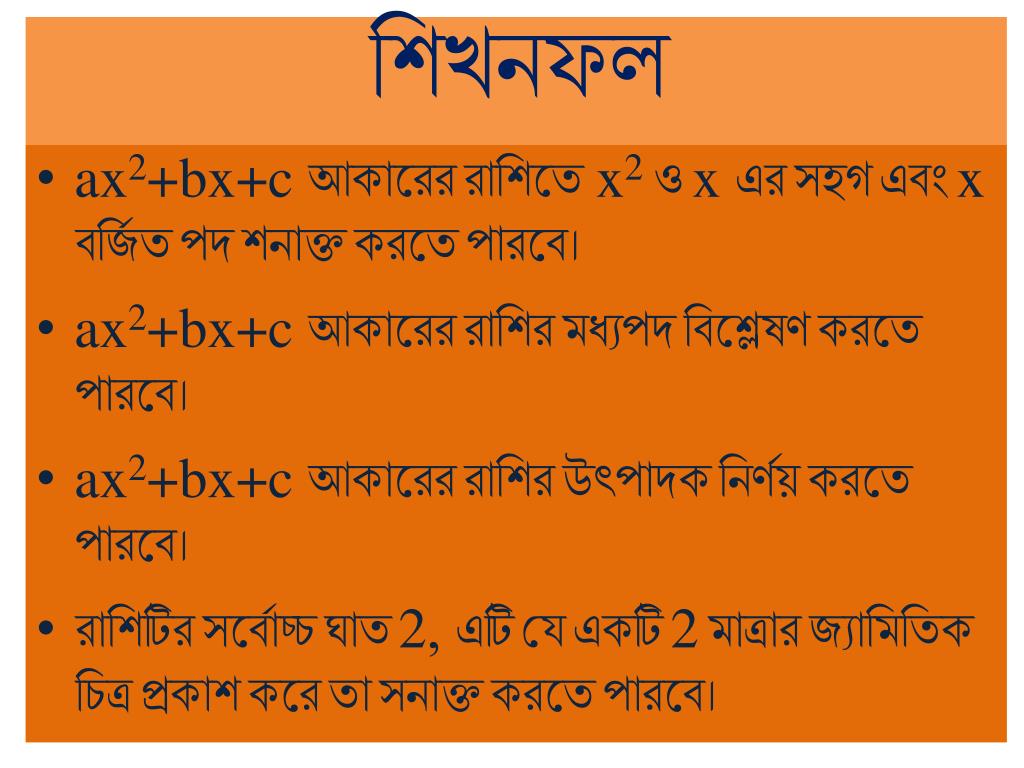 শিখনফল

• $ax^2+bx+c$ আকারের রাশিতে $x^2$ ও $x$ এর সহগ এবং $x$ বর্জিত পদ শনাক্ত করতে পারবে।

• $ax^2+bx+c$ আকারের রাশির মধ্যপদ বিশ্লেষণ করতে পারবে।

• $ax^2+bx+c$ আকারের রাশির উৎপাদক নির্ণয় করতে পারবে।

• রাশিটির সর্বোচ্চ ঘাত 2, এটি যে একটি 2 মাত্রার জ্যামিতিক চিত্র প্রকাশ করে তা সনাক্ত করতে পারবে।